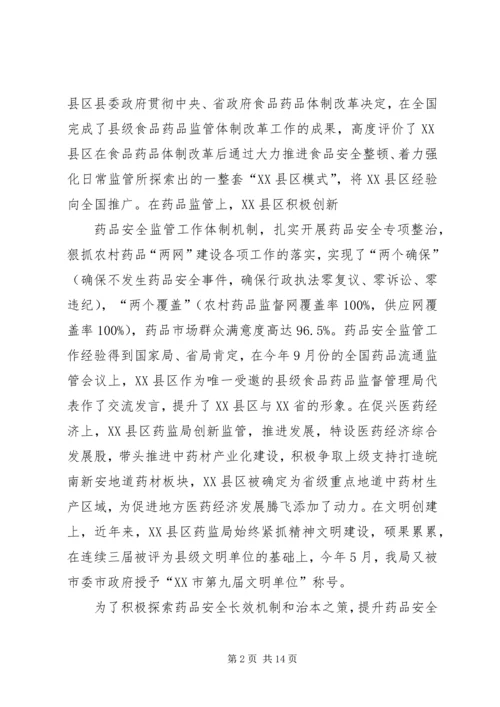 县区县委政府贯彻中央、省政府食品药品体制改革决定，在全国完成了县级食品药品监管体制改革工作的成果，高度评价了XX县区在食品药品体制改革后通过大力推进食品安全整顿、着力强化日常监管所探索出的一整套“XX县区模式”，将XX县区经验向全国推广。在药品监管上，XX县区积极创新

药品安全监管工作体制机制，扎实开展药品安全专项整治，狠抓农村药品“两网”建设各项工作的落实，实现了“两个确保”（确保不发生药品安全事件，确保行政执法零复议、零诉讼、零违纪），“两个覆盖”（农村药品监督网覆盖率100%，供应网覆盖率100%)，药品市场群众满意度高达96.5%。药品安全监管工作经验得到国家局、省局肯定，在今年9月份的全国药品流通监管会议上，XX县区作为唯一受邀的县级食品药品监督管理局代表作了交流发言，提升了XX县区与XX省的形象。在促兴医药经济上，XX县区药监局创新监管，推进发展，特设医药经济综合发展股，带头推进中药材产业化建设，积极争取上级支持打造皖南新安地道药材板块，XX县区被确定为省级重点地道中药材生产区域，为促进地方医药经济发展腾飞添加了动力。在文明创建上，近年来，XX县区药监局始终紧抓精神文明建设，硕果累累，在连续三届被评为县级文明单位的基础上，今年5月，我局又被市委市政府授予“XX市第九届文明单位”称号。

为了积极探索药品安全长效机制和治本之策，提升药品安全

第2页 共14页